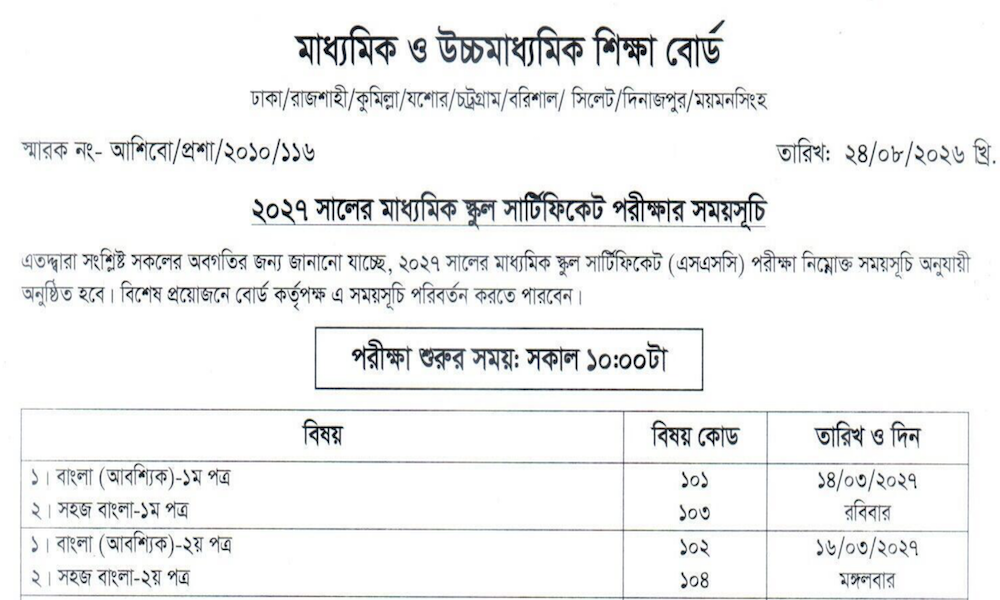 মাধ্যমিক ও উচ্চমাধ্যমিক শিক্ষা বোর্ড

ঢাকা/রাজশাহী/কুমিল্লা/যশোর/চট্টগ্রাম/বরিশাল/ সিলেট/দিনাজপুর/ময়মনসিংহ

স্মারক নং- আশিবো/প্রশা/২০১০/১১৬

তারিখ: ২৪/০৮/২০২৬ খ্রি.

২০২৭ সালের মাধ্যমিক স্কুল সার্টিফিকেট পরীক্ষার সময়সূচি

এতদ্দ্বারা সংশ্লিষ্ট সকলের অবগতির জন্য জানানো যাচ্ছে, ২০২৭ সালের মাধ্যমিক স্কুল সার্টিফিকেট (এসএসসি) পরীক্ষা নিম্নোক্ত সময়সূচি অনুযায়ী অনুষ্ঠিত হবে। বিশেষ প্রয়োজনে বোর্ড কর্তৃপক্ষ এ সময়সূচি পরিবর্তন করতে পারবেন।

পরীক্ষা শুরুর সময়: সকাল ১০:০০টা

| বিষয় | বিষয় কোড | তারিখ ও দিন |
|---|---|---|
| ১। বাংলা (আবশ্যিক)-১ম পত্র<br>২। সহজ বাংলা-১ম পত্র | ১০১<br>১০৩ | ১৪/০৩/২০২৭<br>রবিবার |
| ১। বাংলা (আবশ্যিক)-২য় পত্র<br>২। সহজ বাংলা-২য় পত্র | ১০২<br>১০৪ | ১৬/০৩/২০২৭<br>মঙ্গলবার |